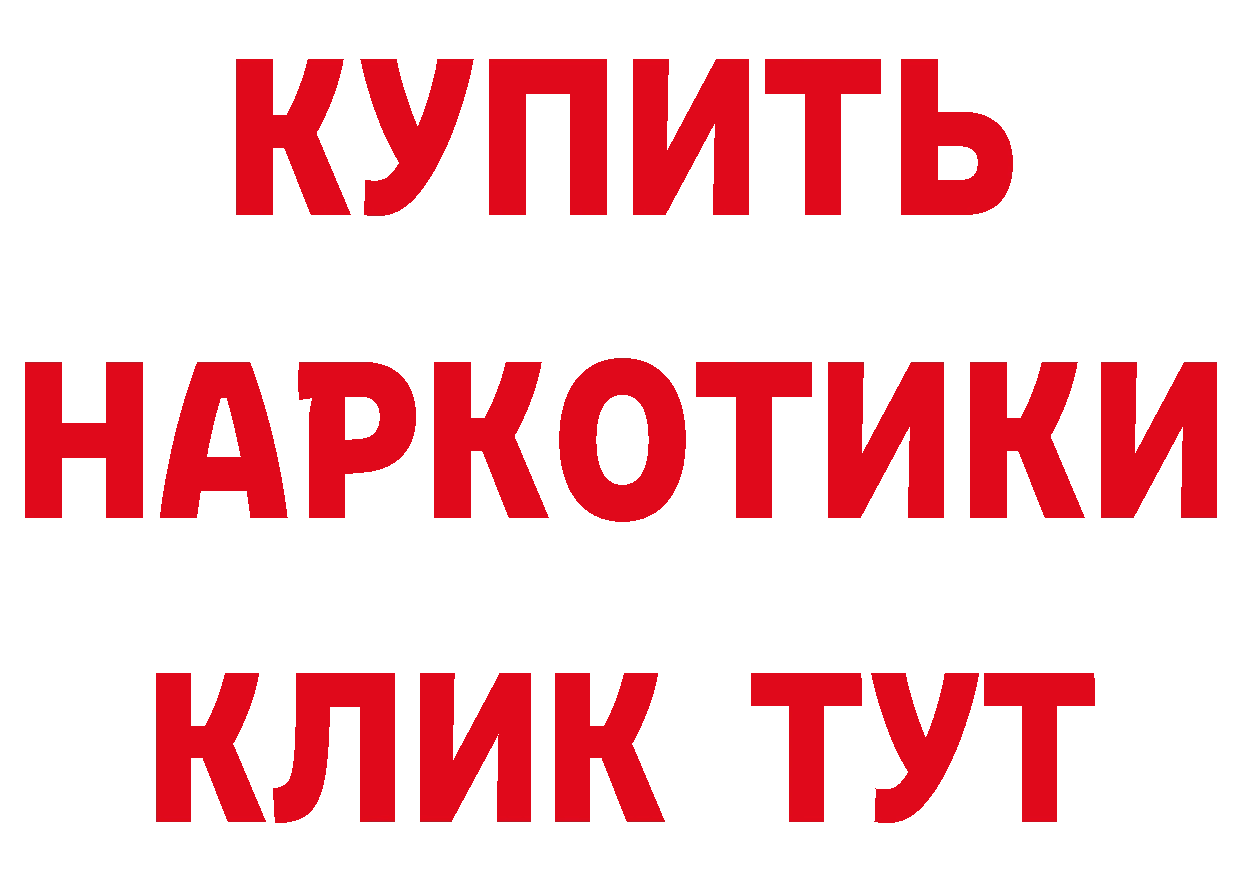 КУПИТЬ НАРКОТИКИ КЛИК ТУТ